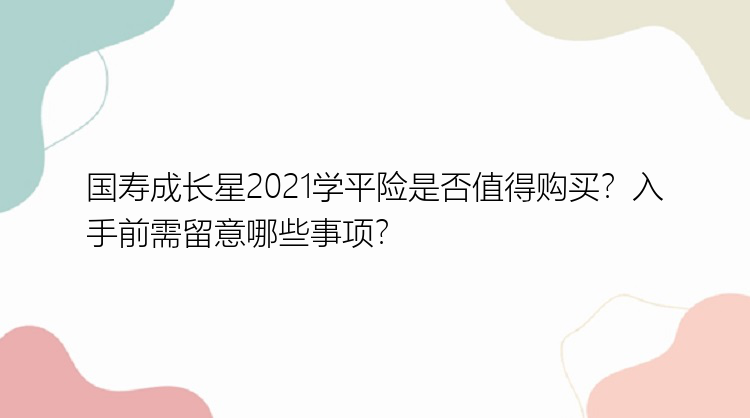 国寿成长星2021学平险是否值得购买？入手前需留意哪些事项？